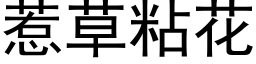 惹草粘花